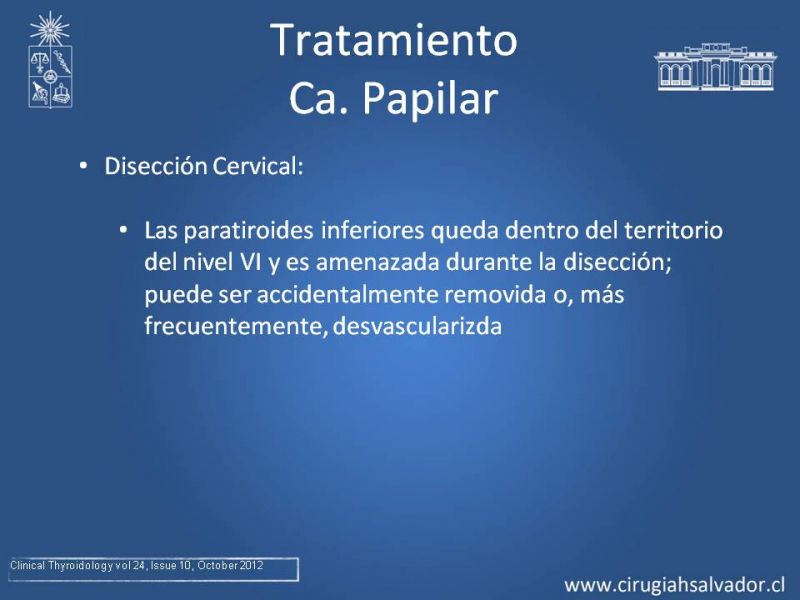 Tratamiento
Ca. Papilar

• Disección Cervical:

• Las paratiroides inferiores queda dentro del territorio del nivel VI y es amenazada durante la disección; puede ser accidentalmente removida o, más frecuentemente, desvascularizda

Clinical Thyroidology vol 24, Issue 10, October 2012

www.cirugiahsalvador.cl